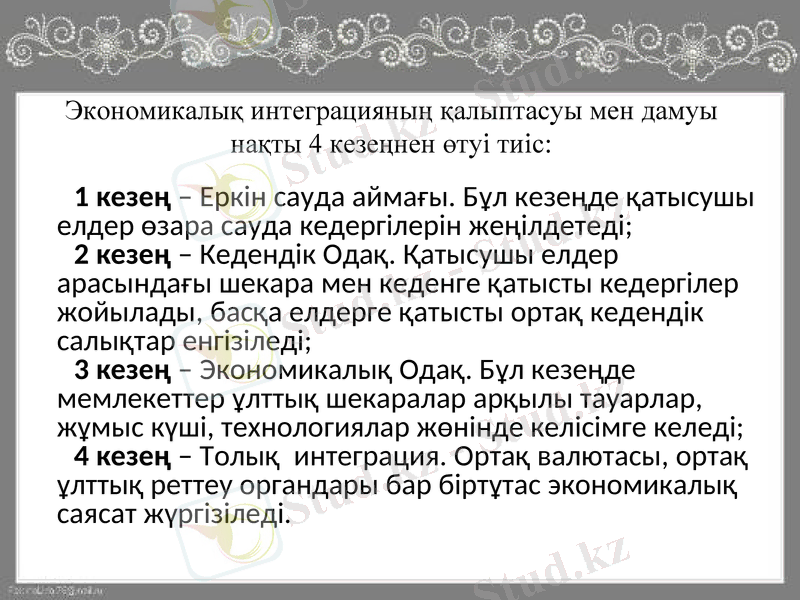 Экономикалық интеграцияның қалыптасуы мен дамуы нақты 4 кезеңнен өтуі тиіс:

1 кезең – Еркін сауда аймағы. Бұл кезеңде қатысушы елдер өзара сауда кедергілерін жеңілдетеді;

2 кезең – Кедендік Одақ. Қатысушы елдер арасындағы шекара мен кеденге қатысты кедергілер жойылады, басқа елдерге қатысты ортақ кедендік салықтар енгізіледі;

3 кезең – Экономикалық Одақ. Бұл кезеңде мемлекеттер ұлттық шекаралар арқылы тауарлар, жұмыс күші, технологиялар жөнінде келісімге келеді;

4 кезең – Толық интеграция. Ортақ валютасы, ортақ ұлттық реттеу органдары бар біртұтас экономикалық саясат жүргізіледі.

Stud.kz